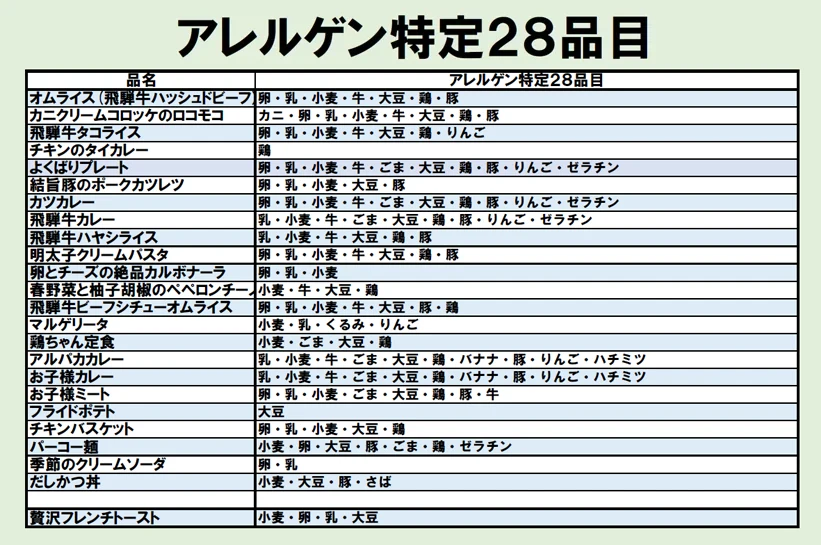 アレルゲン特定28品目

| 品名 | アレルゲン特定28品目 |
|---|---|
| オムライス（飛騨牛ハッシュドビーフ | 卵・乳・小麦・牛・大豆・鶏・豚 |
| カニクリームコロッケのロコモコ | カニ・卵・乳・小麦・牛・大豆・鶏・豚 |
| 飛騨牛タコライス | 卵・乳・小麦・牛・大豆・鶏・りんご |
| チキンのタイカレー | 鶏 |
| よくばりプレート | 卵・乳・小麦・牛・ごま・大豆・鶏・豚・りんご・ゼラチン |
| 結旨豚のポークカツレツ | 卵・乳・小麦・大豆・豚 |
| カツカレー | 卵・乳・小麦・牛・ごま・大豆・鶏・豚・りんご・ゼラチン |
| 飛騨牛カレー | 乳・小麦・牛・ごま・大豆・鶏・豚・りんご・ゼラチン |
| 飛騨牛ハヤシライス | 乳・小麦・牛・大豆・鶏・豚 |
| 明太子クリームパスタ | 卵・乳・小麦・牛・大豆・鶏・豚 |
| 卵とチーズの絶品カルボナーラ | 卵・乳・小麦 |
| 春野菜と柚子胡椒のペペロンチー | 小麦・牛・大豆・鶏 |
| 飛騨牛ビーフシチューオムライス | 卵・乳・小麦・牛・大豆・豚・鶏 |
| マルゲリータ | 小麦・乳・くるみ・りんご |
| 鶏ちゃん定食 | 小麦・ごま・大豆・鶏 |
| アルパカカレー | 乳・小麦・牛・ごま・大豆・鶏・バナナ・豚・りんご・ハチミツ |
| お子様カレー | 乳・小麦・牛・ごま・大豆・鶏・バナナ・豚・りんご・ハチミツ |
| お子様ミート | 卵・乳・小麦・ごま・大豆・鶏・豚・牛 |
| フライドポテト | 大豆 |
| チキンバスケット | 卵・乳・小麦・大豆・鶏 |
| パーコー麺 | 小麦・卵・大豆・豚・ごま・鶏・ゼラチン |
| 季節のクリームソーダ | 卵・乳 |
| だしかつ丼 | 小麦・大豆・豚・さば |
| | |
| 贅沢フレンチトースト | 小麦・卵・乳・大豆 |